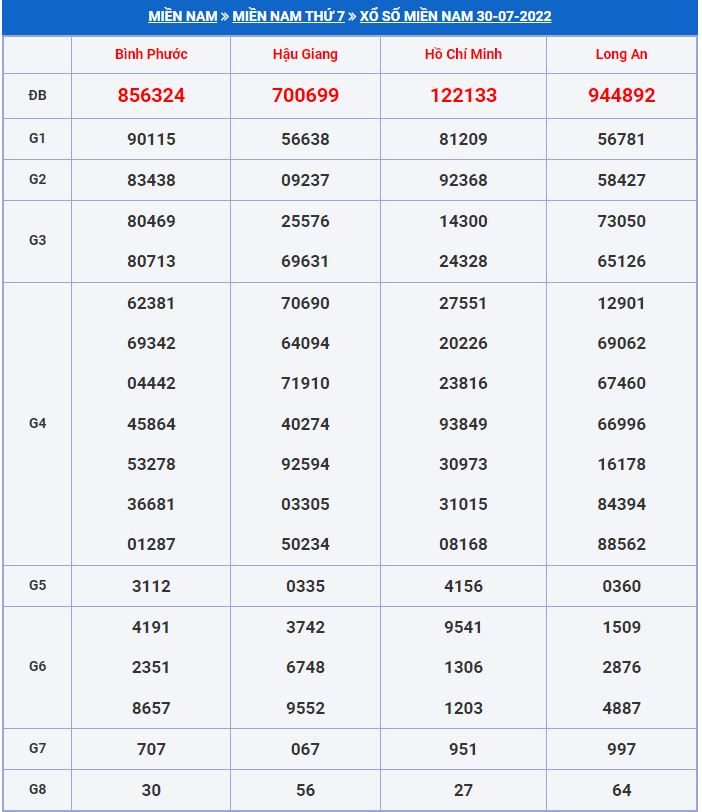 MIỀN NAM » MIỀN NAM THỨ 7 » XỔ SỐ MIỀN NAM 30-07-2022

| | Bình Phước | Hậu Giang | Hồ Chí Minh | Long An |
|---|---|---|---|---|
| ĐB | 856324 | 700699 | 122133 | 944892 |
| G1 | 90115 | 56638 | 81209 | 56781 |
| G2 | 83438 | 09237 | 92368 | 58427 |
| G3 | 80469 80713 | 25576 69631 | 14300 24328 | 73050 65126 |
| G4 | 62381 69342 04442 45864 53278 36681 01287 | 70690 64094 71910 40274 92594 03305 50234 | 27551 20226 23816 93849 30973 31015 08168 | 12901 69062 67460 66996 16178 84394 88562 |
| G5 | 3112 | 0335 | 4156 | 0360 |
| G6 | 4191 2351 8657 | 3742 6748 9552 | 9541 1306 1203 | 1509 2876 4887 |
| G7 | 707 | 067 | 951 | 997 |
| G8 | 30 | 56 | 27 | 64 |